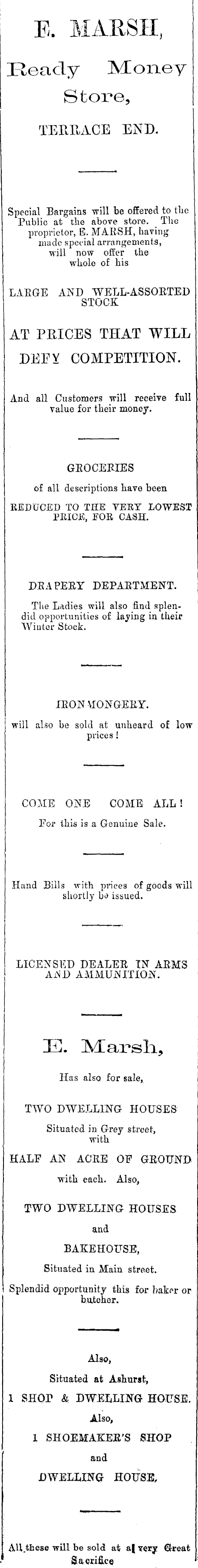 E. MARSH,

Ready Money Store,

TERRACE END.

Special Bargains will be offered to the Public at the above store. The proprietor, E. MARSH, having made special arrangements, will now offer the whole of his

LARGE AND WELL-ASSORTED STOCK

AT PRICES THAT WILL DEFY COMPETITION.

And all Customers will receive full value for their money.

GROCERIES

of all descriptions have been

REDUCED TO THE VERY LOWEST PRICE, FOR CASH.

DRAPERY DEPARTMENT.

The Ladies will also find splendid opportunities of laying in their Winter Stock.

IRONMONGERY.

will also be sold at unheard of low prices!

COME ONE COME ALL!

For this is a Genuine Sale.

Hand Bills with prices of goods will shortly be issued.

LICENSED DEALER IN ARMS AND AMMUNITION.

E. Marsh,

Has also for sale,

TWO DWELLING HOUSES

Situated in Grey street, with

HALF AN ACRE OF GROUND

with each. Also,

TWO DWELLING HOUSES

and

BAKEHOUSE,

Situated in Main street.

Splendid opportunity this for baker or butcher.

Also,

Situated at Ashurst,

1 SHOP & DWELLING HOUSE.

Also,

1 SHOEMAKER'S SHOP

and

DWELLING HOUSE,

All these will be sold at a very Great Sacrifice